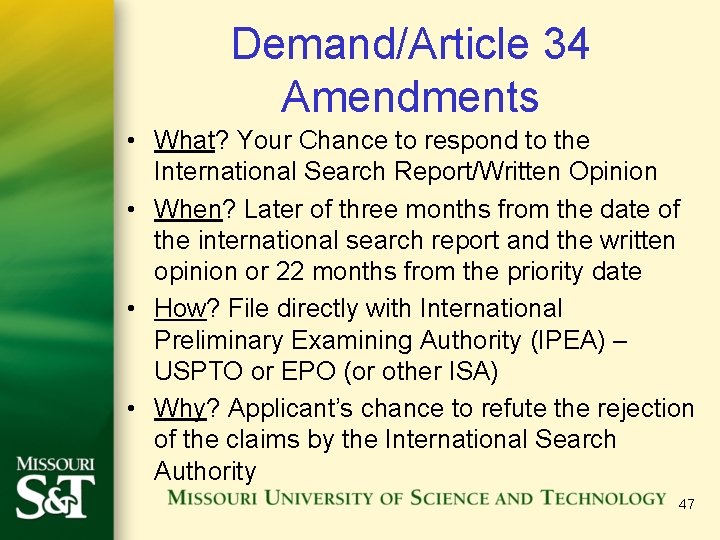 Demand/Article 34 Amendments

• What? Your Chance to respond to the International Search Report/Written Opinion
• When? Later of three months from the date of the international search report and the written opinion or 22 months from the priority date
• How? File directly with International Preliminary Examining Authority (IPEA) – USPTO or EPO (or other ISA)
• Why? Applicant's chance to refute the rejection of the claims by the International Search Authority

MISSOURI
S&T

MISSOURI UNIVERSITY OF SCIENCE AND TECHNOLOGY

47